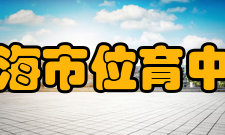 海市位育中